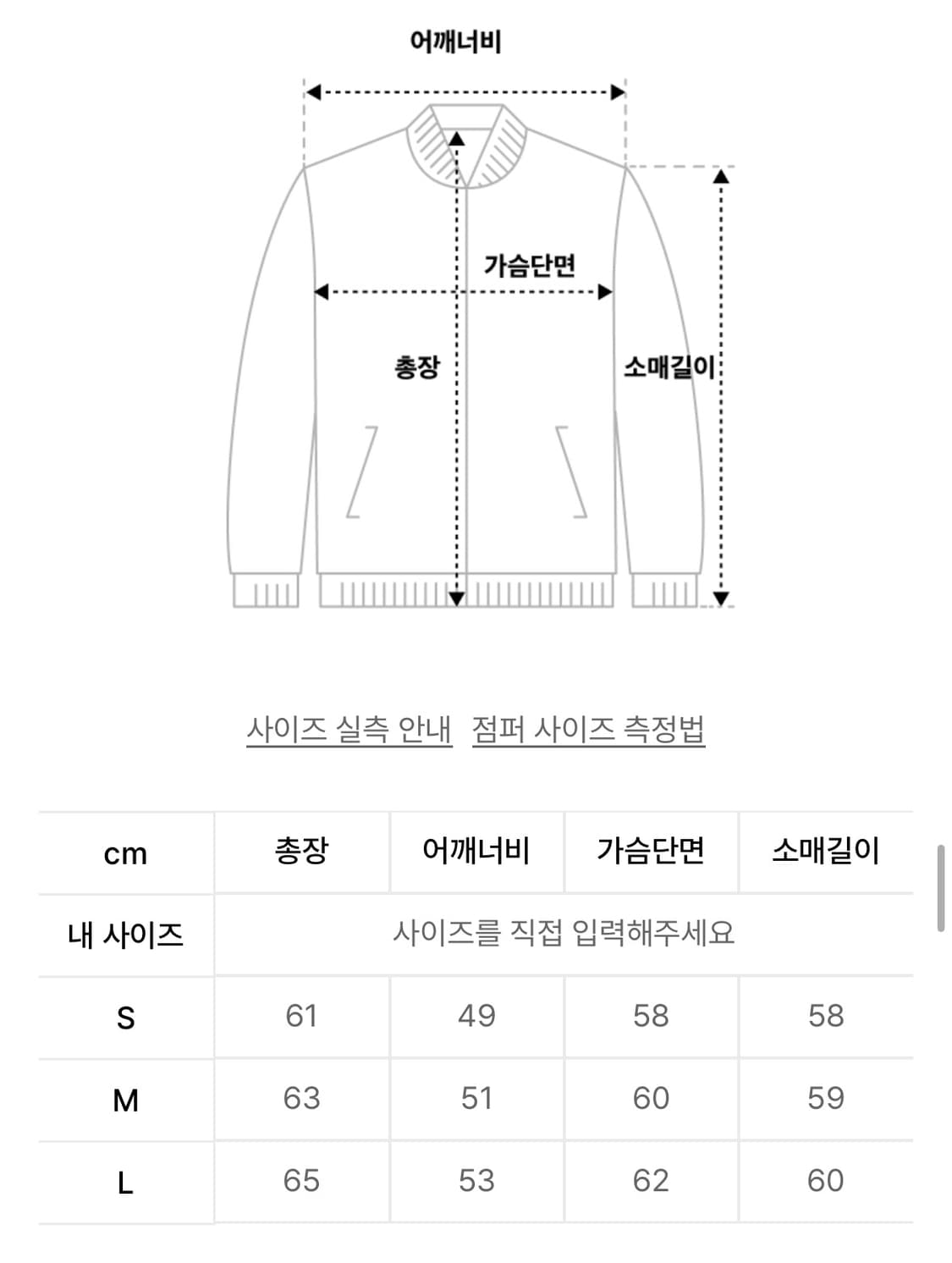 어깨너비

가슴단면

총장

소매길이

사이즈 실측 안내 점퍼 사이즈 측정법

| cm | 총장 | 어깨너비 | 가슴단면 | 소매길이 |
|---|---|---|---|---|
| 내 사이즈 | 사이즈를 직접 입력해주세요 | | | |
| S | 61 | 49 | 58 | 58 |
| M | 63 | 51 | 60 | 59 |
| L | 65 | 53 | 62 | 60 |